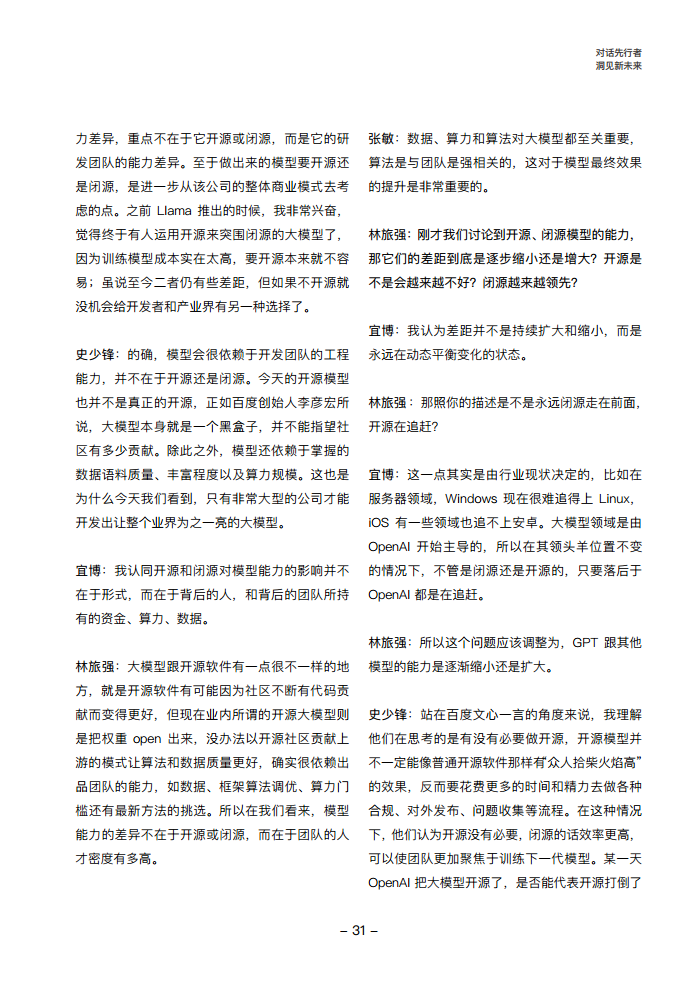 对话先行者
洞见新未来

力差异，重点不在于它开源或闭源，而是它的研发团队的能力差异。至于做出来的模型要开源还是闭源，是进一步从该公司的整体商业模式去考虑的点。之前 Llama 推出的时候，我非常兴奋，觉得终于有人运用开源来突围闭源的大模型了，因为训练模型成本实在太高，要开源本来就不容易；虽说至今二者仍有些差距，但如果不开源就没机会给开发者和产业界有另一种选择了。

史少锋：的确，模型会很依赖于开发团队的工程能力，并不在于开源还是闭源。今天的开源模型也并不是真正的开源，正如百度创始人李彦宏所说，大模型本身就是一个黑盒子，并不能指望社区有多少贡献。除此之外，模型还依赖于掌握的数据语料质量、丰富程度以及算力规模。这也是为什么今天我们看到，只有非常大型的公司才能开发出让整个业界为之一亮的大模型。

宜博：我认同开源和闭源对模型能力的影响并不在于形式，而在于背后的人，和背后的团队所持有的资金、算力、数据。

林旅强：大模型跟开源软件有一点很不一样的地方，就是开源软件有可能因为社区不断有代码贡献而变得更好，但现在业内所谓的开源大模型则是把权重 open 出来，没办法以开源社区贡献上游的模式让算法和数据质量更好，确实很依赖出品团队的能力，如数据、框架算法调优、算力门槛还有最新方法的挑选。所以在我们看来，模型能力的差异不在于开源或闭源，而在于团队的人才密度有多高。

张敏：数据、算力和算法对大模型都至关重要，算法是与团队是强相关的，这对于模型最终效果的提升是非常重要的。

林旅强：刚才我们讨论到开源、闭源模型的能力，那它们的差距到底是逐步缩小还是增大？开源是不是会越来越不好？闭源越来越领先？

宜博：我认为差距并不是持续扩大和缩小，而是永远在动态平衡变化的状态。

林旅强：那照你的描述是不是永远闭源走在前面，开源在追赶？

宜博：这一点其实是由行业现状决定的，比如在服务器领域，Windows 现在很难追得上 Linux，iOS 有一些领域也追不上安卓。大模型领域是由 OpenAI 开始主导的，所以在其领头羊位置不变的情况下，不管是闭源还是开源的，只要落后于 OpenAI 都是在追赶。

林旅强：所以这个问题应该调整为，GPT 跟其他模型的能力是逐渐缩小还是扩大。

史少锋：站在百度文心一言的角度来说，我理解他们在思考的是有没有必要做开源，开源模型并不一定能像普通开源软件那样有“众人拾柴火焰高”的效果，反而要花费更多的时间和精力去做各种合规、对外发布、问题收集等流程。在这种情况下，他们认为开源没有必要，闭源的话效率更高，可以使团队更加聚焦于训练下一代模型。某一天 OpenAI 把大模型开源了，是否能代表开源打倒了

– 31 –